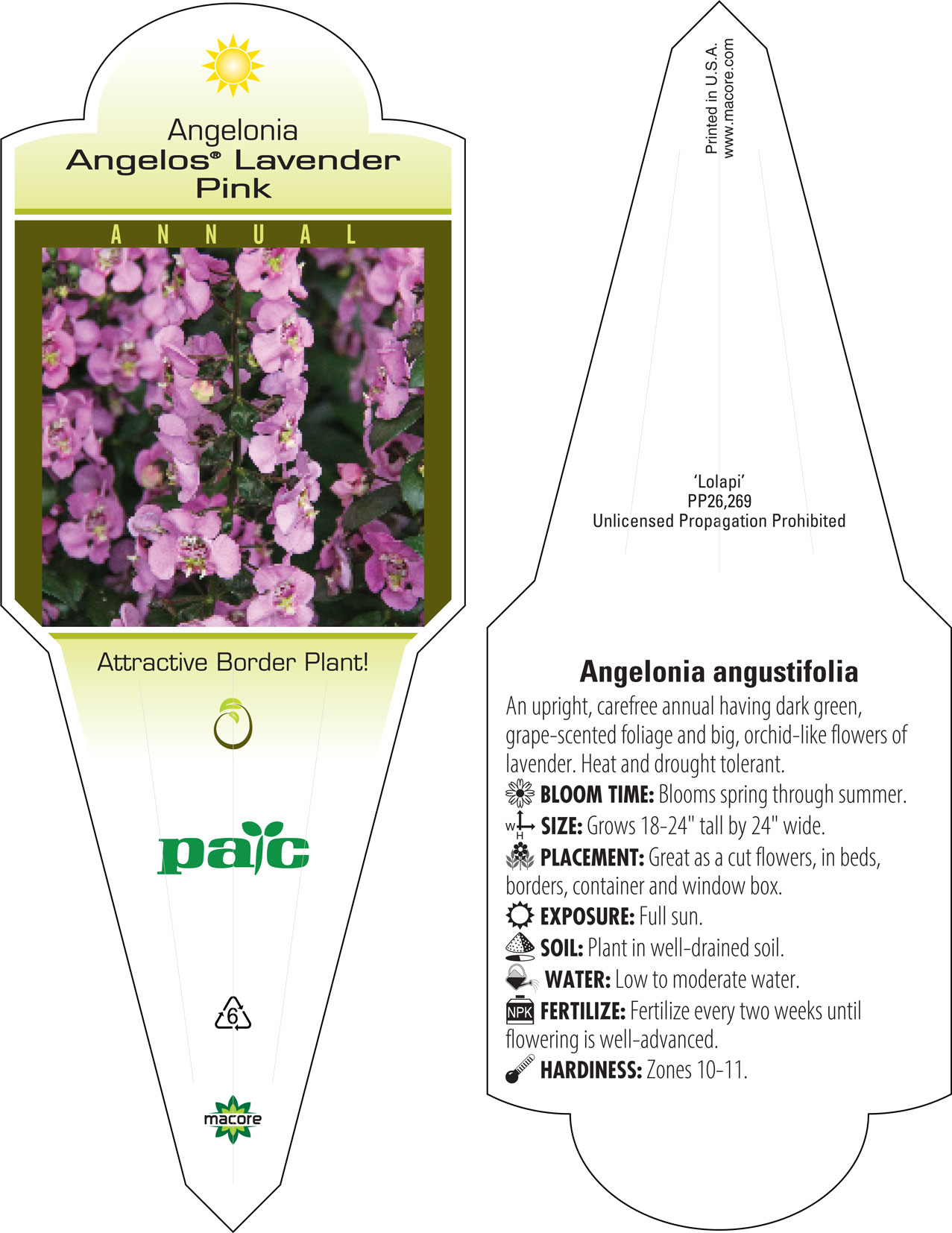 Angelonia
Angelos® Lavender Pink

ANNUAL

Attractive Border Plant!

pac

6

macore

Printed in U.S.A.
www.macore.com

'Lolapi'
PP26,269
Unlicensed Propagation Prohibited

Angelonia angustifolia
An upright, carefree annual having dark green, grape-scented foliage and big, orchid-like flowers of lavender. Heat and drought tolerant.

BLOOM TIME: Blooms spring through summer.

W H SIZE: Grows 18-24" tall by 24" wide.

PLACEMENT: Great as a cut flowers, in beds, borders, container and window box.

EXPOSURE: Full sun.

SOIL: Plant in well-drained soil.

WATER: Low to moderate water.

NPK FERTILIZE: Fertilize every two weeks until flowering is well-advanced.

HARDINESS: Zones 10-11.